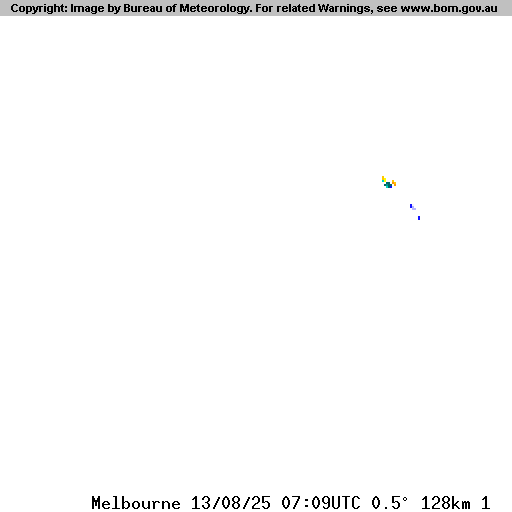 Copyright: Image by Bureau of Meteorology. For related Warnings, see www.bom.gov.au

Melbourne 13/08/25 07:09UTC 0.5° 128km 1